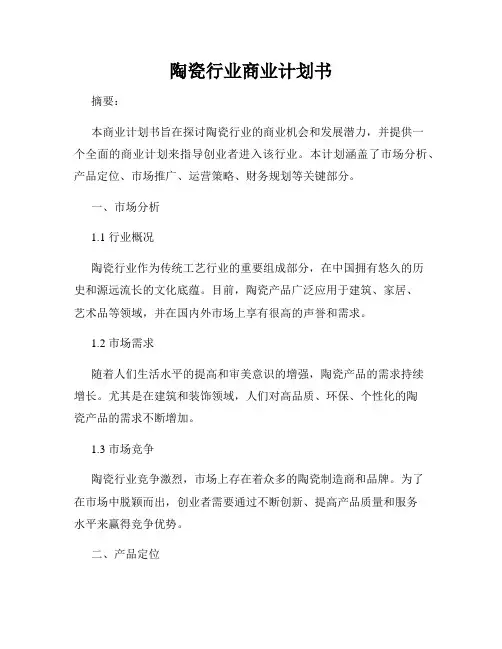 陶瓷行业商业计划书

摘要：

本商业计划书旨在探讨陶瓷行业的商业机会和发展潜力，并提供一个全面的商业计划来指导创业者进入该行业。本计划涵盖了市场分析、产品定位、市场推广、运营策略、财务规划等关键部分。

一、市场分析

1.1 行业概况

陶瓷行业作为传统工艺行业的重要组成部分，在中国拥有悠久的历史和源远流长的文化底蕴。目前，陶瓷产品广泛应用于建筑、家居、艺术品等领域，并在国内外市场上享有很高的声誉和需求。

1.2 市场需求

随着人们生活水平的提高和审美意识的增强，陶瓷产品的需求持续增长。尤其是在建筑和装饰领域，人们对高品质、环保、个性化的陶瓷产品的需求不断增加。

1.3 市场竞争

陶瓷行业竞争激烈，市场上存在着众多的陶瓷制造商和品牌。为了在市场中脱颖而出，创业者需要通过不断创新、提高产品质量和服务水平来赢得竞争优势。

二、产品定位